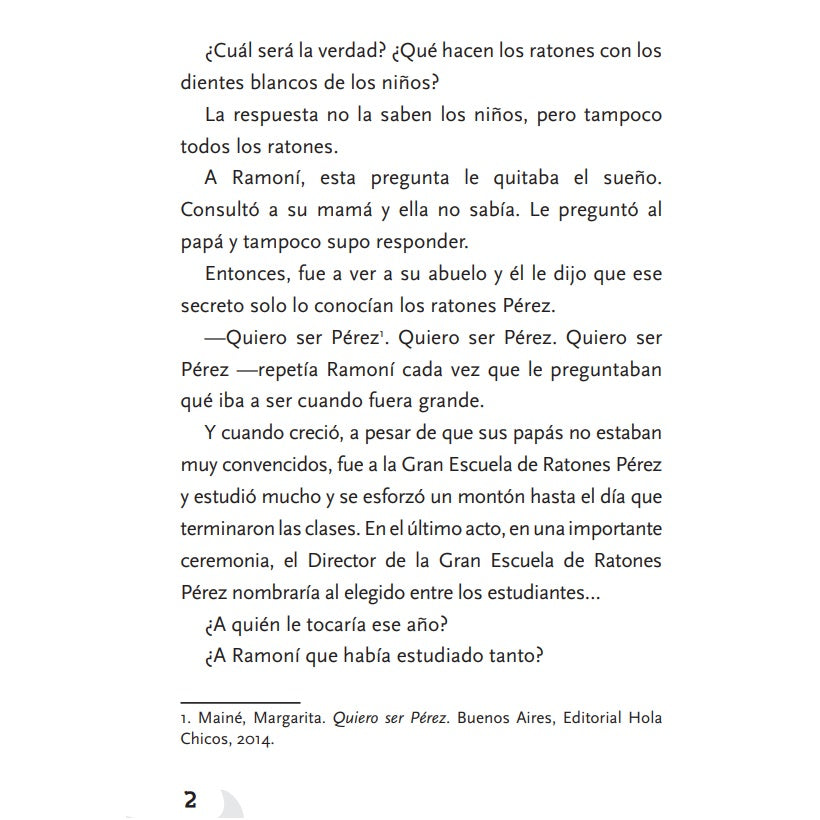 ¿Cuál será la verdad? ¿Qué hacen los ratones con los dientes blancos de los niños?

La respuesta no la saben los niños, pero tampoco todos los ratones.

A Ramoní, esta pregunta le quitaba el sueño. Consultó a su mamá y ella no sabía. Le preguntó al papá y tampoco supo responder.

Entonces, fue a ver a su abuelo y él le dijo que ese secreto solo lo conocían los ratones Pérez.

—Quiero ser Pérez$^1$. Quiero ser Pérez. Quiero ser Pérez —repetía Ramoní cada vez que le preguntaban qué iba a ser cuando fuera grande.

Y cuando creció, a pesar de que sus papás no estaban muy convencidos, fue a la Gran Escuela de Ratones Pérez y estudió mucho y se esforzó un montón hasta el día que terminaron las clases. En el último acto, en una importante ceremonia, el Director de la Gran Escuela de Ratones Pérez nombraría al elegido entre los estudiantes...

¿A quién le tocaría ese año?

¿A Ramoní que había estudiado tanto?

1. Mainé, Margarita. Quiero ser Pérez. Buenos Aires, Editorial Hola Chicos, 2014.

2